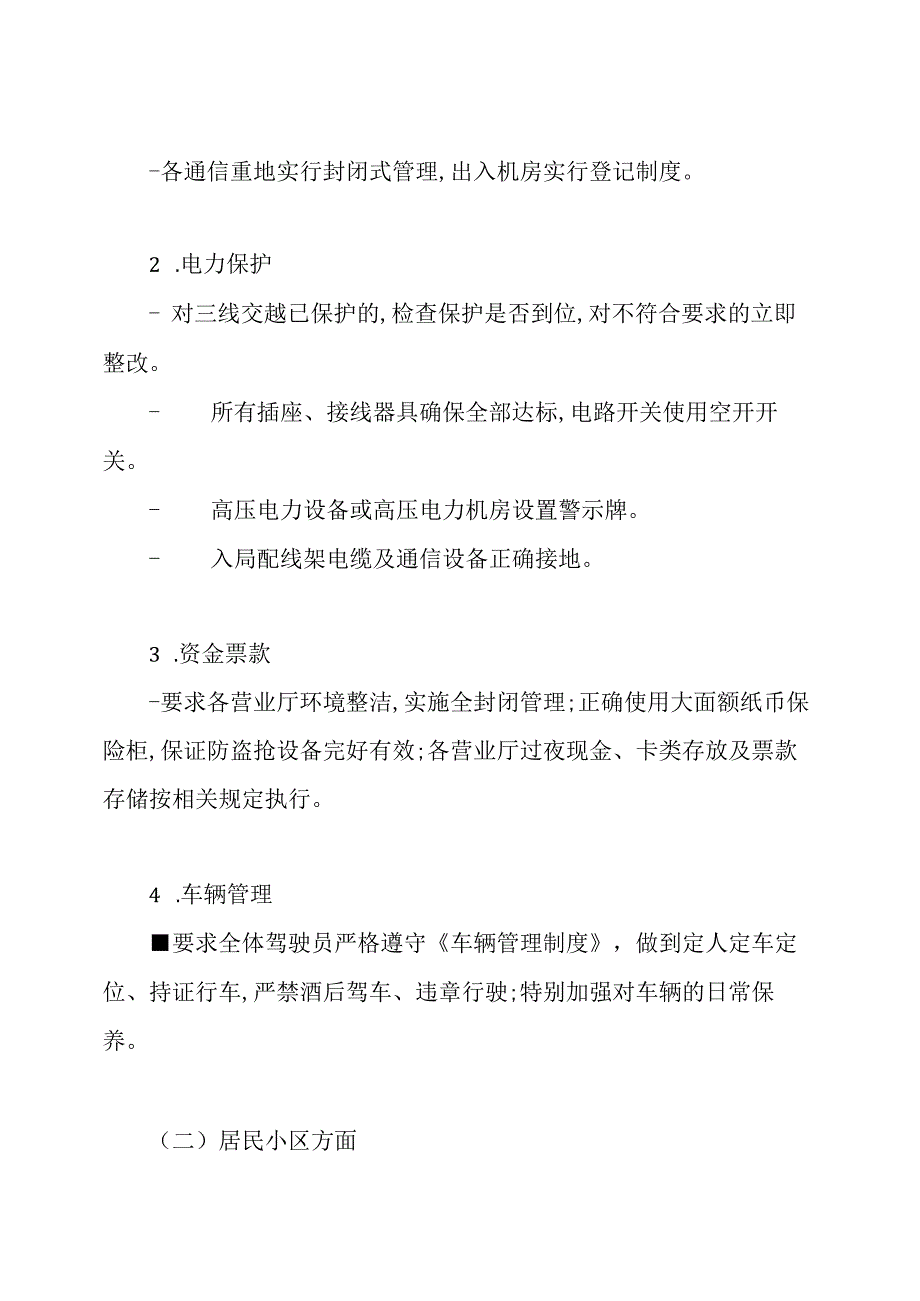 -各通信重地实行封闭式管理,出入机房实行登记制度。

2 .电力保护

- 对三线交越已保护的,检查保护是否到位,对不符合要求的立即整改。

- 所有插座、接线器具确保全部达标,电路开关使用空开开关。

- 高压电力设备或高压电力机房设置警示牌。

- 入局配线架电缆及通信设备正确接地。

3 .资金票款

-要求各营业厅环境整洁,实施全封闭管理;正确使用大面额纸币保险柜,保证防盗抢设备完好有效;各营业厅过夜现金、卡类存放及票款存储按相关规定执行。

4 .车辆管理

■要求全体驾驶员严格遵守《车辆管理制度》，做到定人定车定位、持证行车,严禁酒后驾车、违章行驶;特别加强对车辆的日常保养。

（二）居民小区方面